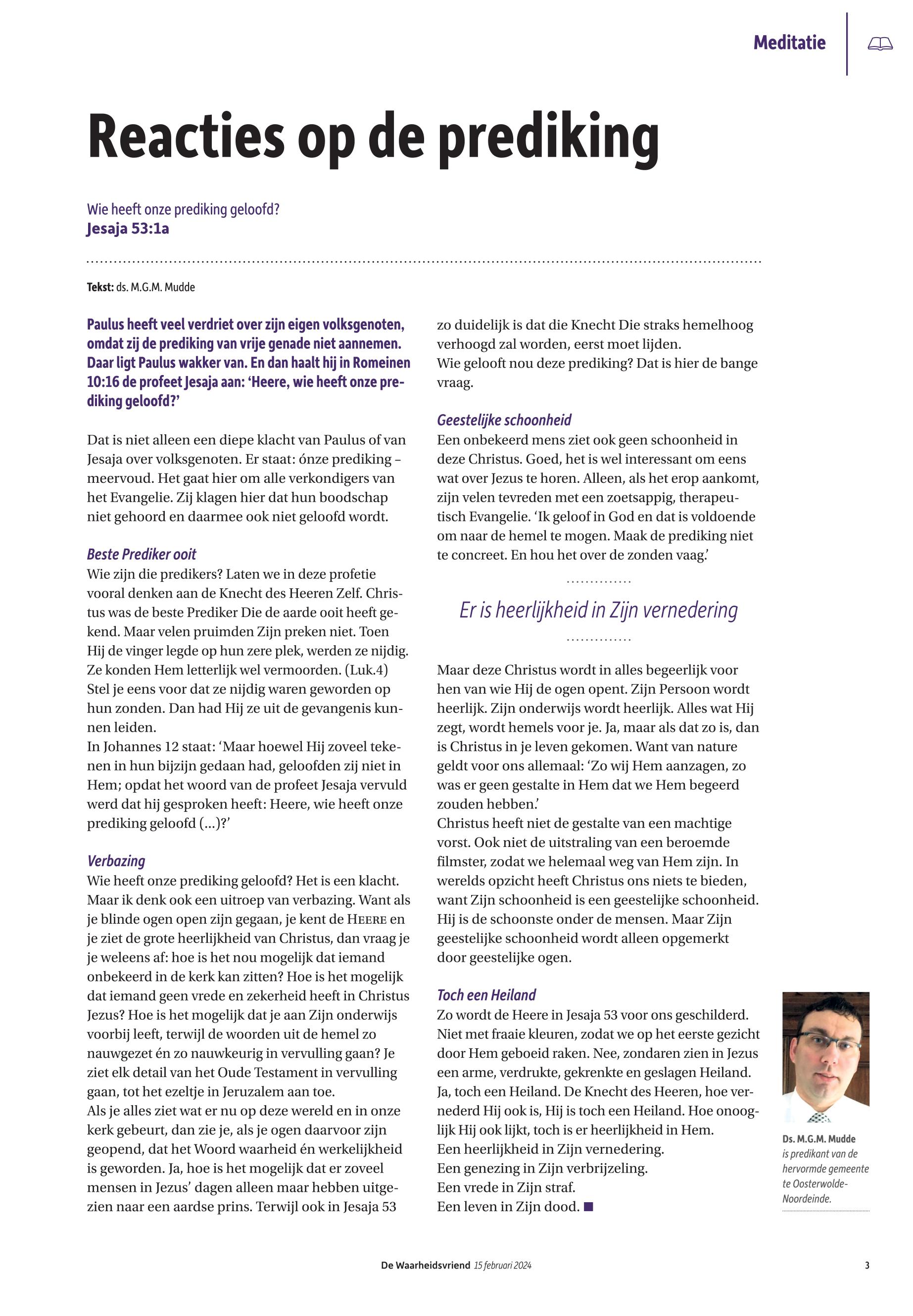 Meditatie

Reacties op de prediking

Wie heeft onze prediking geloofd?
Jesaja 53:1a

Tekst: ds. M.G.M. Mudde

Paulus heeft veel verdriet over zijn eigen volksgenoten, omdat zij de prediking van vrije genade niet aannemen. Daar ligt Paulus wakker van. En dan haalt hij in Romeinen 10:16 de profeet Jesaja aan: 'Heere, wie heeft onze prediking geloofd?'

Dat is niet alleen een diepe klacht van Paulus of van Jesaja over volksgenoten. Er staat: ónze prediking – meervoud. Het gaat hier om alle verkondigers van het Evangelie. Zij klagen hier dat hun boodschap niet gehoord en daarmee ook niet geloofd wordt.

Beste Prediker ooit
Wie zijn die predikers? Laten we in deze profetie vooral denken aan de Knecht des Heeren Zelf. Christus was de beste Prediker Die de aarde ooit heeft gekend. Maar velen pruimden Zijn preken niet. Toen Hij de vinger legde op hun zere plek, werden ze nijdig. Ze konden Hem letterlijk wel vermoorden. (Luk.4) Stel je eens voor dat ze nijdig waren geworden op hun zonden. Dan had Hij ze uit de gevangenis kunnen leiden.
In Johannes 12 staat: 'Maar hoewel Hij zoveel tekenen in hun bijzijn gedaan had, geloofden zij niet in Hem; opdat het woord van de profeet Jesaja vervuld werd dat hij gesproken heeft: Heere, wie heeft onze prediking geloofd (...)?'

Verbazing
Wie heeft onze prediking geloofd? Het is een klacht. Maar ik denk ook een uitroep van verbazing. Want als je blinde ogen open zijn gegaan, je kent de HEERE en je ziet de grote heerlijkheid van Christus, dan vraag je je weleens af: hoe is het nou mogelijk dat iemand onbekeerd in de kerk kan zitten? Hoe is het mogelijk dat iemand geen vrede en zekerheid heeft in Christus Jezus? Hoe is het mogelijk dat je aan Zijn onderwijs voorbij leeft, terwijl de woorden uit de hemel zo nauwgezet én zo nauwkeurig in vervulling gaan? Je ziet elk detail van het Oude Testament in vervulling gaan, tot het ezeltje in Jeruzalem aan toe.
Als je alles ziet wat er nu op deze wereld en in onze kerk gebeurt, dan zie je, als je ogen daarvoor zijn geopend, dat het Woord waarheid én werkelijkheid is geworden. Ja, hoe is het mogelijk dat er zoveel mensen in Jezus' dagen alleen maar hebben uitgezien naar een aardse prins. Terwijl ook in Jesaja 53 zo duidelijk is dat die Knecht Die straks hemelhoog verhoogd zal worden, eerst moet lijden.
Wie gelooft nou deze prediking? Dat is hier de bange vraag.

Geestelijke schoonheid
Een onbekeerd mens ziet ook geen schoonheid in deze Christus. Goed, het is wel interessant om eens wat over Jezus te horen. Alleen, als het erop aankomt, zijn velen tevreden met een zoetsappig, therapeutisch Evangelie. 'Ik geloof in God en dat is voldoende om naar de hemel te mogen. Maak de prediking niet te concreet. En hou het over de zonden vaag.'

Er is heerlijkheid in Zijn vernedering

Maar deze Christus wordt in alles begeerlijk voor hen van wie Hij de ogen opent. Zijn Persoon wordt heerlijk. Zijn onderwijs wordt heerlijk. Alles wat Hij zegt, wordt hemels voor je. Ja, maar als dat zo is, dan is Christus in je leven gekomen. Want van nature geldt voor ons allemaal: 'Zo wij Hem aanzagen, zo was er geen gestalte in Hem dat we Hem begeerd zouden hebben.'
Christus heeft niet de gestalte van een machtige vorst. Ook niet de uitstraling van een beroemde filmster, zodat we helemaal weg van Hem zijn. In werelds opzicht heeft Christus ons niets te bieden, want Zijn schoonheid is een geestelijke schoonheid. Hij is de schoonste onder de mensen. Maar Zijn geestelijke schoonheid wordt alleen opgemerkt door geestelijke ogen.

Toch een Heiland
Zo wordt de Heere in Jesaja 53 voor ons geschilderd. Niet met fraaie kleuren, zodat we op het eerste gezicht door Hem geboeid raken. Nee, zondaren zien in Jezus een arme, verdrukte, gekrenkte en geslagen Heiland. Ja, toch een Heiland. De Knecht des Heeren, hoe vernederd Hij ook is, Hij is toch een Heiland. Hoe onooglijk Hij ook lijkt, toch is er heerlijkheid in Hem.
Een heerlijkheid in Zijn vernedering.
Een genezing in Zijn verbrijzeling.
Een vrede in Zijn straf.
Een leven in Zijn dood.

Ds. M.G.M. Mudde is predikant van de hervormde gemeente te Oosterwolde-Noordeinde.

De Waarheidsvriend 15 februari 2024 3